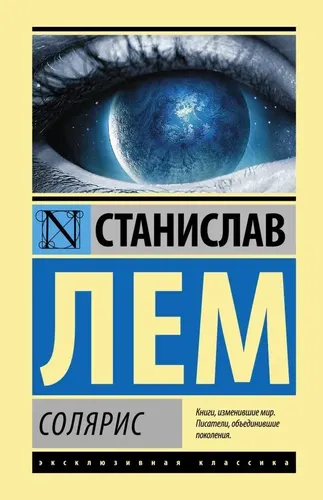 N

СТАНИСЛАВ

ЛЕМ

СОЛЯРИС

Книги, изменившие мир. Писатели, объединившие поколения.

ЭКСКЛЮЗИВНАЯ КЛАССИКА